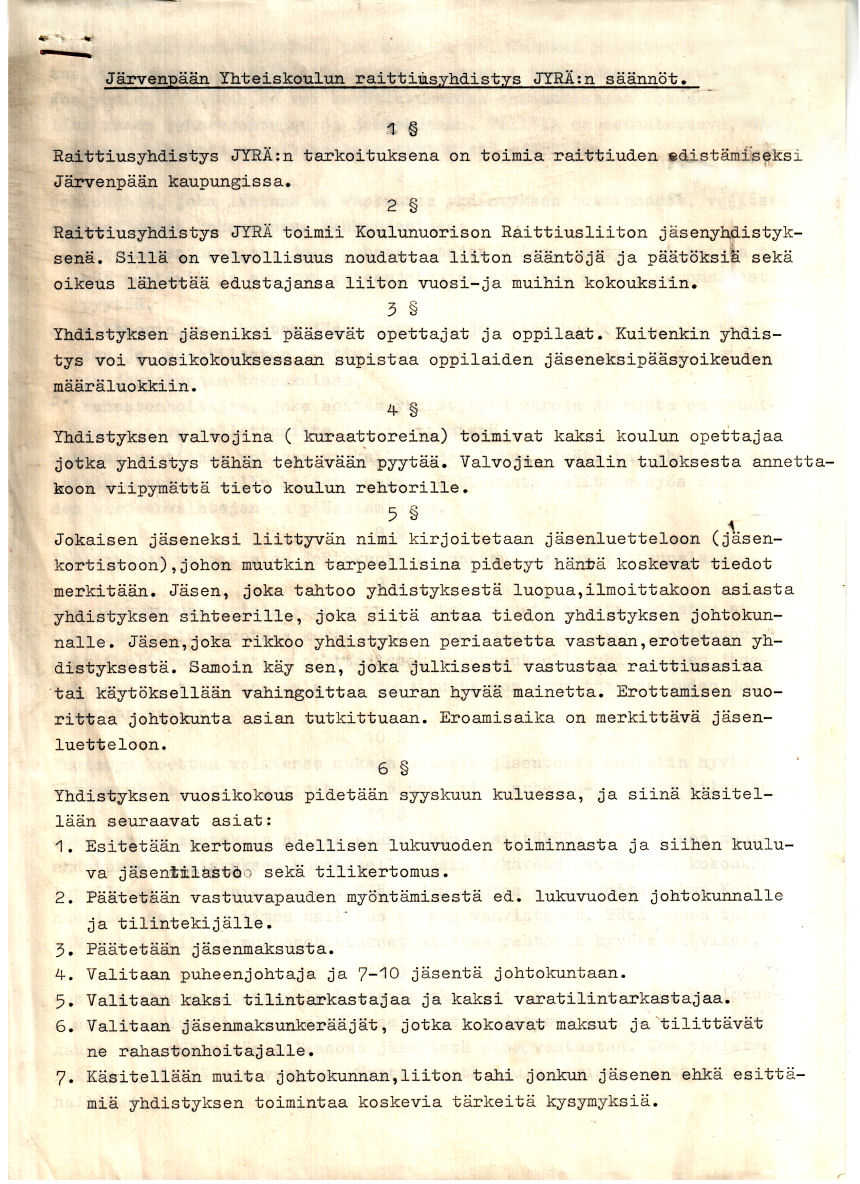 Järvenpään Yhteiskoulun raittiusyhdistys JYRÄ:n säännöt.

1 §

Raittiusyhdistys JYRÄ:n tarkoituksena on toimia raittiuden edistämiseksi Järvenpään kaupungissa.

2 §

Raittiusyhdistys JYRÄ toimii Koulunuorison Raittiusliiton jäsenyhdistyksenä. Sillä on velvollisuus noudattaa liiton sääntöjä ja päätöksiä sekä oikeus lähettää edustajansa liiton vuosi-ja muihin kokouksiin.

3 §

Yhdistyksen jäseniksi pääsevät opettajat ja oppilaat. Kuitenkin yhdistys voi vuosikokouksessaan supistaa oppilaiden jäseneksipääsyoikeuden määräluokkiin.

4 §

Yhdistyksen valvojina ( kuraattoreina) toimivat kaksi koulun opettajaa jotka yhdistys tähän tehtävään pyytää. Valvojien vaalin tuloksesta annettakoon viipymättä tieto koulun rehtorille.

5 §

Jokaisen jäseneksi liittyvän nimi kirjoitetaan jäsenluetteloon (jäsenkortistoon),johon muutkin tarpeellisina pidetyt häntä koskevat tiedot merkitään. Jäsen, joka tahtoo yhdistyksestä luopua,ilmoittakoon asiasta yhdistyksen sihteerille, joka siitä antaa tiedon yhdistyksen johtokunnalle. Jäsen,joka rikkoo yhdistyksen periaatetta vastaan,erotetaan yhdistyksestä. Samoin käy sen, joka julkisesti vastustaa raittiusasiaa tai käytöksellään vahingoittaa seuran hyvää mainetta. Erottamisen suorittaa johtokunta asian tutkittuaan. Eroamisaika on merkittävä jäsenluetteloon.

6 §

Yhdistyksen vuosikokous pidetään syyskuun kuluessa, ja siinä käsitellään seuraavat asiat:
1. Esitetään kertomus edellisen lukuvuoden toiminnasta ja siihen kuuluva jäsentilasto sekä tilikertomus.
2. Päätetään vastuuvapauden myöntämisestä ed. lukuvuoden johtokunnalle ja tilintekijälle.
3. Päätetään jäsenmaksusta.
4. Valitaan puheenjohtaja ja 7-10 jäsentä johtokuntaan.
5. Valitaan kaksi tilintarkastajaa ja kaksi varatilintarkastajaa.
6. Valitaan jäsenmaksunkerääjät, jotka kokoavat maksut ja tilittävät ne rahastonhoitajalle.
7. Käsitellään muita johtokunnan,liiton tahi jonkun jäsenen ehkä esittämiä yhdistyksen toimintaa koskevia tärkeitä kysymyksiä.